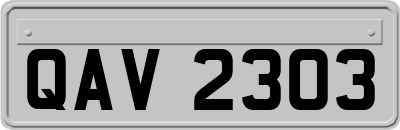 QAV 2303